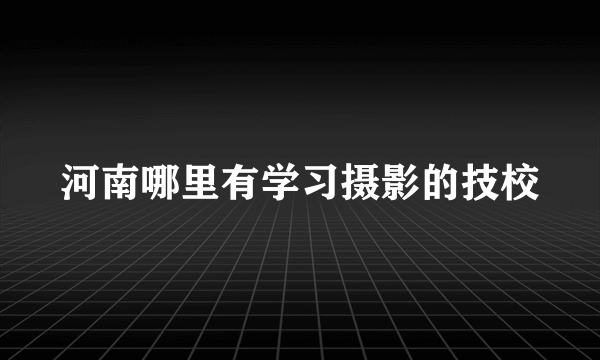 河南哪里有学习摄影的技校